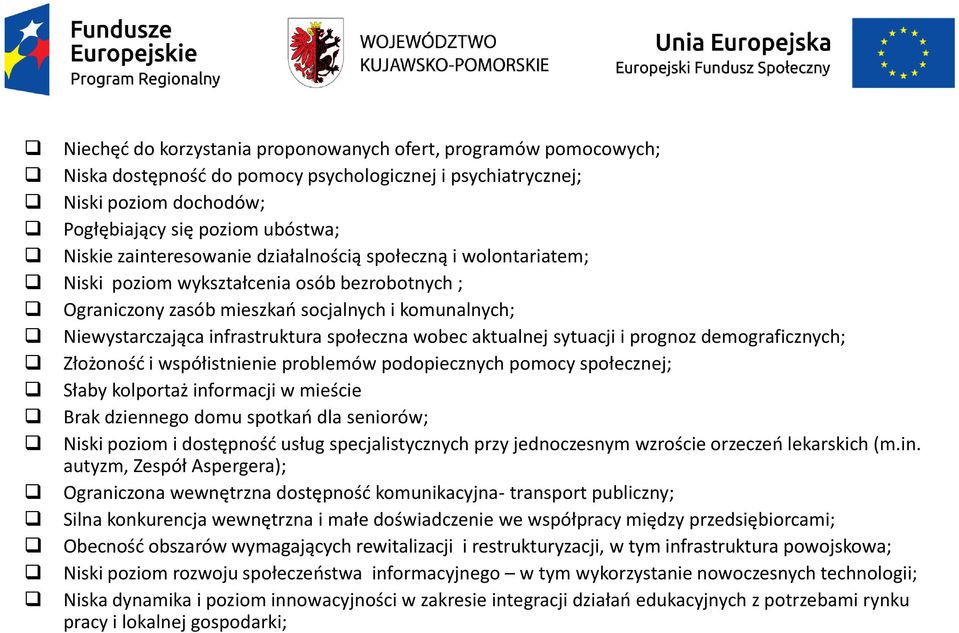 Fundusze Europejskie
Program Regionalny

WOJEWÓDZTWO
KUJAWSKO-POMORSKIE

Unia Europejska
Europejski Fundusz Społeczny

❑ Niechęć do korzystania proponowanych ofert, programów pomocowych;
❑ Niska dostępność do pomocy psychologicznej i psychiatrycznej;
❑ Niski poziom dochodów;
❑ Pogłębiający się poziom ubóstwa;
❑ Niskie zainteresowanie działalnością społeczną i wolontariatem;
❑ Niski poziom wykształcenia osób bezrobotnych ;
❑ Ograniczony zasób mieszkań socjalnych i komunalnych;
❑ Niewystarczająca infrastruktura społeczna wobec aktualnej sytuacji i prognoz demograficznych;
❑ Złożoność i współistnienie problemów podopiecznych pomocy społecznej;
❑ Słaby kolportaż informacji w mieście
❑ Brak dziennego domu spotkań dla seniorów;
❑ Niski poziom i dostępność usług specjalistycznych przy jednoczesnym wzroście orzeczeń lekarskich (m.in. autyzm, Zespół Aspergera);
❑ Ograniczona wewnętrzna dostępność komunikacyjna- transport publiczny;
❑ Silna konkurencja wewnętrzna i małe doświadczenie we współpracy między przedsiębiorcami;
❑ Obecność obszarów wymagających rewitalizacji i restrukturyzacji, w tym infrastruktura powojskowa;
❑ Niski poziom rozwoju społeczeństwa informacyjnego – w tym wykorzystanie nowoczesnych technologii;
❑ Niska dynamika i poziom innowacyjności w zakresie integracji działań edukacyjnych z potrzebami rynku pracy i lokalnej gospodarki;